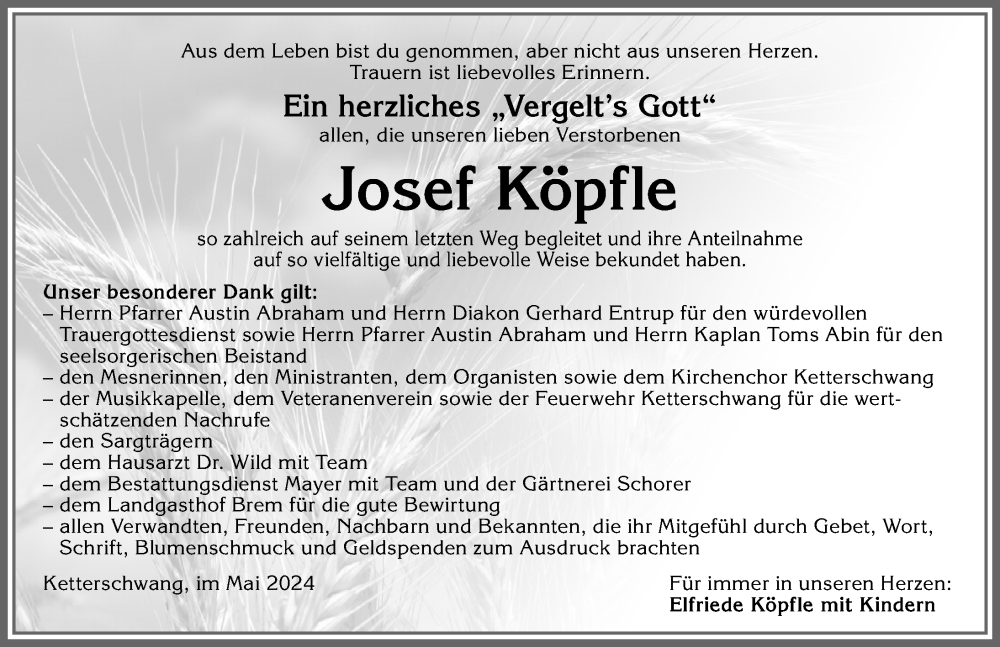 Aus dem Leben bist du genommen, aber nicht aus unseren Herzen.
Trauern ist liebevolles Erinnern.

Ein herzliches „Vergelt's Gott"
allen, die unseren lieben Verstorbenen

Josef Köpfle

so zahlreich auf seinem letzten Weg begleitet und ihre Anteilnahme auf so vielfältige und liebevolle Weise bekundet haben.

Unser besonderer Dank gilt:
– Herrn Pfarrer Austin Abraham und Herrn Diakon Gerhard Entrup für den würdevollen Trauergottesdienst sowie Herrn Pfarrer Austin Abraham und Herrn Kaplan Toms Abin für den seelsorgerischen Beistand
– den Mesnerinnen, den Ministranten, dem Organisten sowie dem Kirchenchor Ketterschwang
– der Musikkapelle, dem Veteranenverein sowie der Feuerwehr Ketterschwang für die wertschätzenden Nachrufe
– den Sargträgern
– dem Hausarzt Dr. Wild mit Team
– dem Bestattungsdienst Mayer mit Team und der Gärtnerei Schorer
– dem Landgasthof Brem für die gute Bewirtung
– allen Verwandten, Freunden, Nachbarn und Bekannten, die ihr Mitgefühl durch Gebet, Wort, Schrift, Blumenschmuck und Geldspenden zum Ausdruck brachten

Ketterschwang, im Mai 2024

Für immer in unseren Herzen:
Elfriede Köpfle mit Kindern